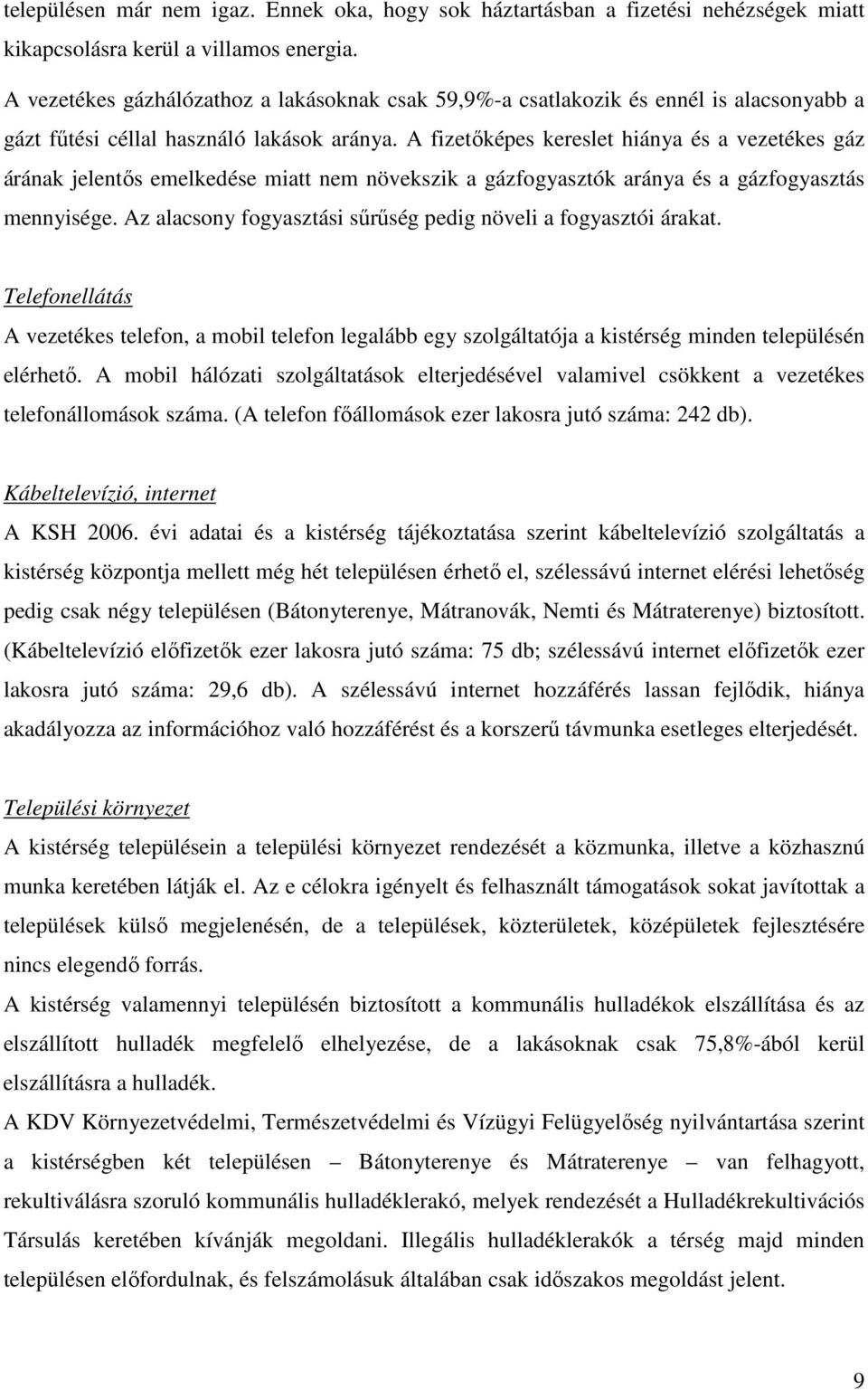 településen már nem igaz. Ennek oka, hogy sok háztartásban a fizetési nehézségek miatt kikapcsolásra kerül a villamos energia.

A vezetékes gázhálózathoz a lakásoknak csak 59,9%-a csatlakozik és ennél is alacsonyabb a gázt fűtési céllal használó lakások aránya. A fizetőképes kereslet hiánya és a vezetékes gáz árának jelentős emelkedése miatt nem növekszik a gázfogyasztók aránya és a gázfogyasztás mennyisége. Az alacsony fogyasztási sűrűség pedig növeli a fogyasztói árakat.

Telefonellátás

A vezetékes telefon, a mobil telefon legalább egy szolgáltatója a kistérség minden településén elérhető. A mobil hálózati szolgáltatások elterjedésével valamivel csökkent a vezetékes telefonállomások száma. (A telefon főállomások ezer lakosra jutó száma: 242 db).

Kábeltelevízió, internet

A KSH 2006. évi adatai és a kistérség tájékoztatása szerint kábeltelevízió szolgáltatás a kistérség központja mellett még hét településen érhető el, szélessávú internet elérési lehetőség pedig csak négy településen (Bátonyterenye, Mátranovák, Nemti és Mátraterenye) biztosított. (Kábeltelevízió előfizetők ezer lakosra jutó száma: 75 db; szélessávú internet előfizetők ezer lakosra jutó száma: 29,6 db). A szélessávú internet hozzáférés lassan fejlődik, hiánya akadályozza az információhoz való hozzáférést és a korszerű távmunka esetleges elterjedését.

Települési környezet

A kistérség településein a települési környezet rendezését a közmunka, illetve a közhasznú munka keretében látják el. Az e célokra igényelt és felhasznált támogatások sokat javítottak a települések külső megjelenésén, de a települések, közterületek, középületek fejlesztésére nincs elegendő forrás.

A kistérség valamennyi településén biztosított a kommunális hulladékok elszállítása és az elszállított hulladék megfelelő elhelyezése, de a lakásoknak csak 75,8%-ából kerül elszállításra a hulladék.

A KDV Környezetvédelmi, Természetvédelmi és Vízügyi Felügyelőség nyilvántartása szerint a kistérségben két településen – Bátonyterenye és Mátraterenye – van felhagyott, rekultiválásra szoruló kommunális hulladéklerakó, melyek rendezését a Hulladékrekultivációs Társulás keretében kívánják megoldani. Illegális hulladéklerakók a térség majd minden településen előfordulnak, és felszámolásuk általában csak időszakos megoldást jelent.

9